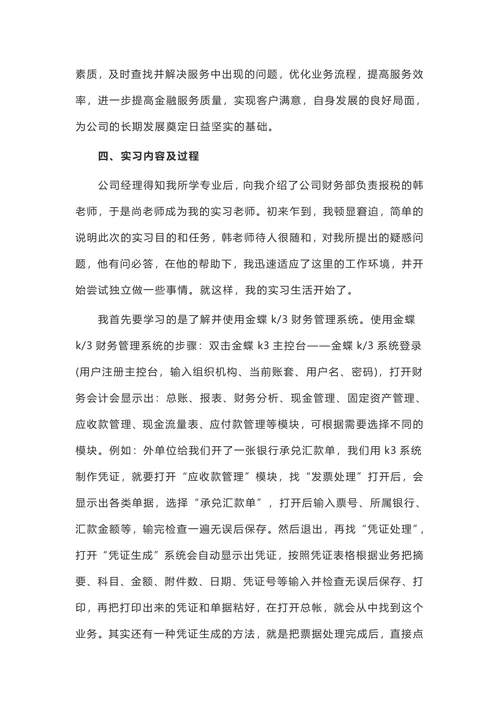 素质，及时查找并解决服务中出现的问题，优化业务流程，提高服务效率，进一步提高金融服务质量，实现客户满意，自身发展的良好局面，为公司的长期发展奠定日益坚实的基础。

四、实习内容及过程

公司经理得知我所学专业后，向我介绍了公司财务部负责报税的韩老师，于是尚老师成为我的实习老师。初来乍到，我顿显窘迫，简单的说明此次的实习目的和任务，韩老师待人很随和，对我所提出的疑惑问题，他有问必答，在他的帮助下，我迅速适应了这里的工作环境，并开始尝试独立做一些事情。就这样，我的实习生活开始了。

我首先要学习的是了解并使用金蝶 k/3 财务管理系统。使用金蝶 k/3 财务管理系统的步骤：双击金蝶 k3 主控台——金蝶 k/3 系统登录(用户注册主控台，输入组织机构、当前账套、用户名、密码)，打开财务会计会显示出：总账、报表、财务分析、现金管理、固定资产管理、应收款管理、现金流量表、应付款管理等模块，可根据需要选择不同的模块。例如：外单位给我们开了一张银行承兑汇款单，我们用 k3 系统制作凭证，就要打开“应收款管理”模块，找“发票处理”打开后，会显示出各类单据，选择“承兑汇款单”，打开后输入票号、所属银行、汇款金额等，输完检查一遍无误后保存。然后退出，再找“凭证处理”，打开“凭证生成”系统会自动显示出凭证，按照凭证表格根据业务把摘要、科目、金额、附件数、日期、凭证号等输入并检查无误后保存、打印，再把打印出来的凭证和单据粘好，在打开总帐，就会从中找到这个业务。其实还有一种凭证生成的方法，就是把票据处理完成后，直接点